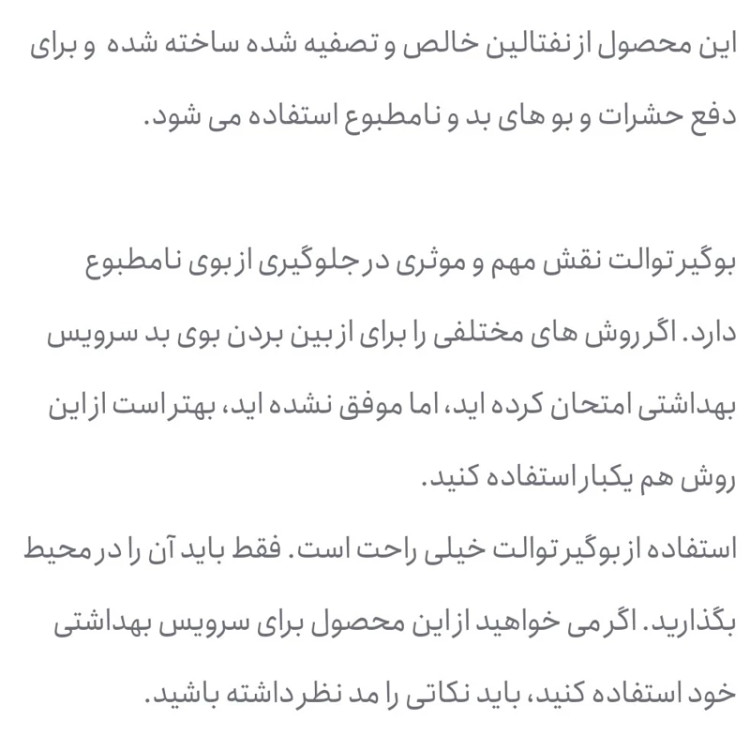 این محصول از نفتالین خالص و تصفیه شده ساخته شده و برای دفع حشرات و بو های بد و نامطبوع استفاده می شود.

بوگیر توالت نقش مهم و موثری در جلوگیری از بوی نامطبوع دارد. اگر روش های مختلفی را برای از بین بردن بوی بد سرویس بهداشتی امتحان کرده اید، اما موفق نشده اید، بهتر است از این روش هم یکبار استفاده کنید.

استفاده از بوگیر توالت خیلی راحت است. فقط باید آن را در محیط بگذارید. اگر می خواهید از این محصول برای سرویس بهداشتی خود استفاده کنید، باید نکاتی را مد نظر داشته باشید.